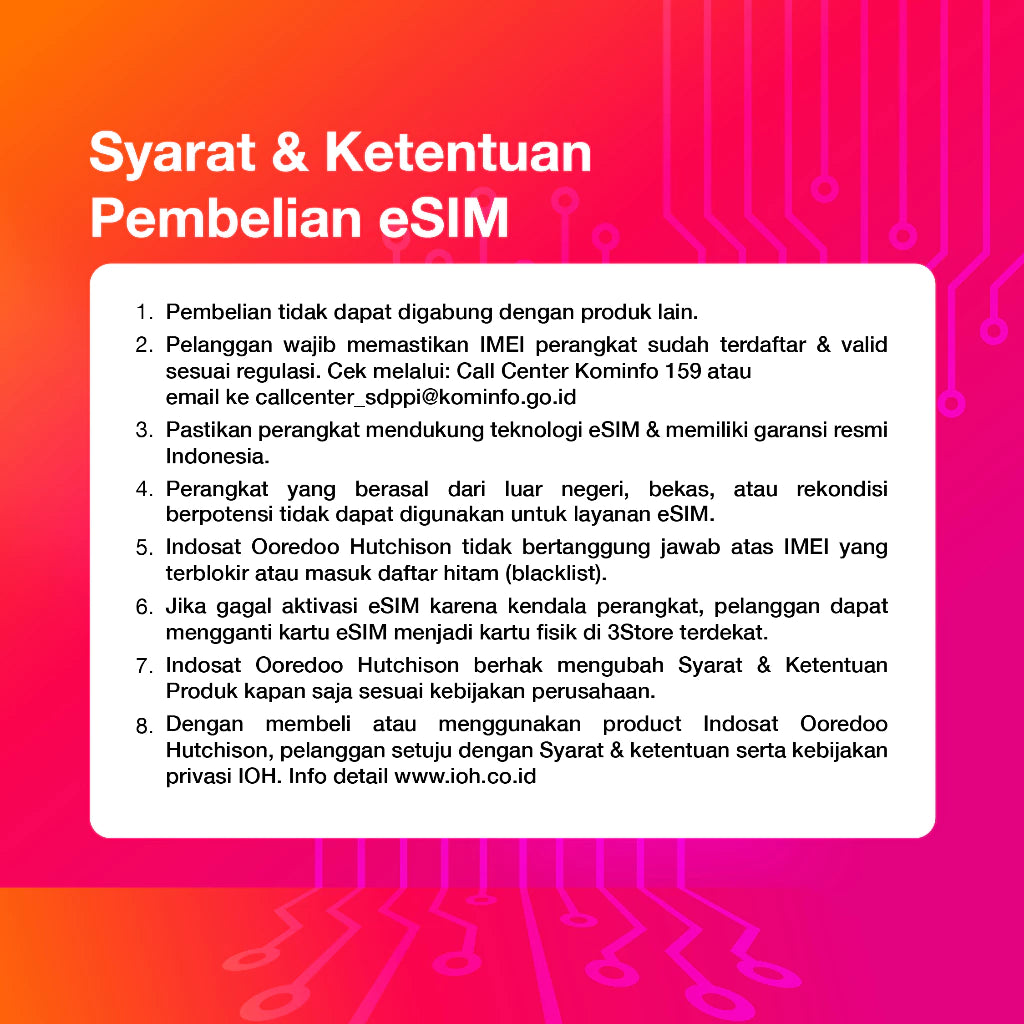 Syarat & Ketentuan Pembelian eSIM

1. Pembelian tidak dapat digabung dengan produk lain.
2. Pelanggan wajib memastikan IMEI perangkat sudah terdaftar & valid sesuai regulasi. Cek melalui: Call Center Kominfo 159 atau email ke callcenter_sdppi@kominfo.go.id
3. Pastikan perangkat mendukung teknologi eSIM & memiliki garansi resmi Indonesia.
4. Perangkat yang berasal dari luar negeri, bekas, atau rekondisi berpotensi tidak dapat digunakan untuk layanan eSIM.
5. Indosat Ooredoo Hutchison tidak bertanggung jawab atas IMEI yang terblokir atau masuk daftar hitam (blacklist).
6. Jika gagal aktivasi eSIM karena kendala perangkat, pelanggan dapat mengganti kartu eSIM menjadi kartu fisik di 3Store terdekat.
7. Indosat Ooredoo Hutchison berhak mengubah Syarat & Ketentuan Produk kapan saja sesuai kebijakan perusahaan.
8. Dengan membeli atau menggunakan product Indosat Ooredoo Hutchison, pelanggan setuju dengan Syarat & ketentuan serta kebijakan privasi IOH. Info detail www.ioh.co.id